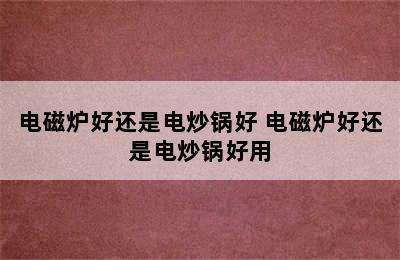 电磁炉好还是电炒锅好 电磁炉好还是电炒锅好用